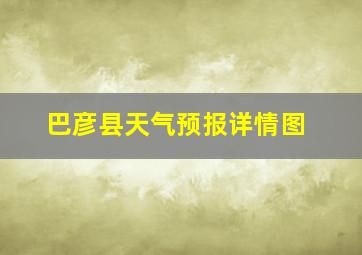 巴彦县天气预报详情图